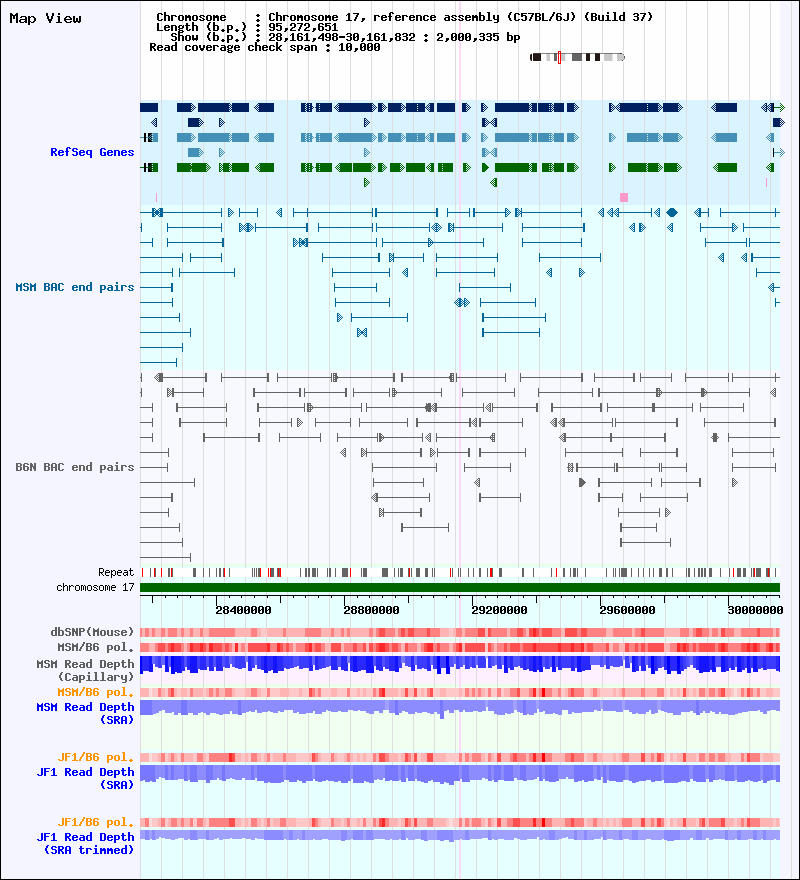 Map View

Chromosome : Chromosome 17, reference assembly (C57BL/6J) (Build 37)
Length (b.p.) : 95,272,651
Show (b.p.) : 28,161,498-30,161,832 : 2,000,335 bp
Read coverage check span : 10,000

RefSeq Genes

MSM BAC end pairs

B6N BAC end pairs

Repeat

chromosome 17

28400000 28800000 29200000 29600000 30000000

dbSNP(Mouse)

MSM/B6 pol.

MSM Read Depth (Capillary)

MSM/B6 pol.

MSM Read Depth (SRA)

JF1/B6 pol.

JF1 Read Depth (SRA)

JF1/B6 pol.

JF1 Read Depth (SRA trimmed)